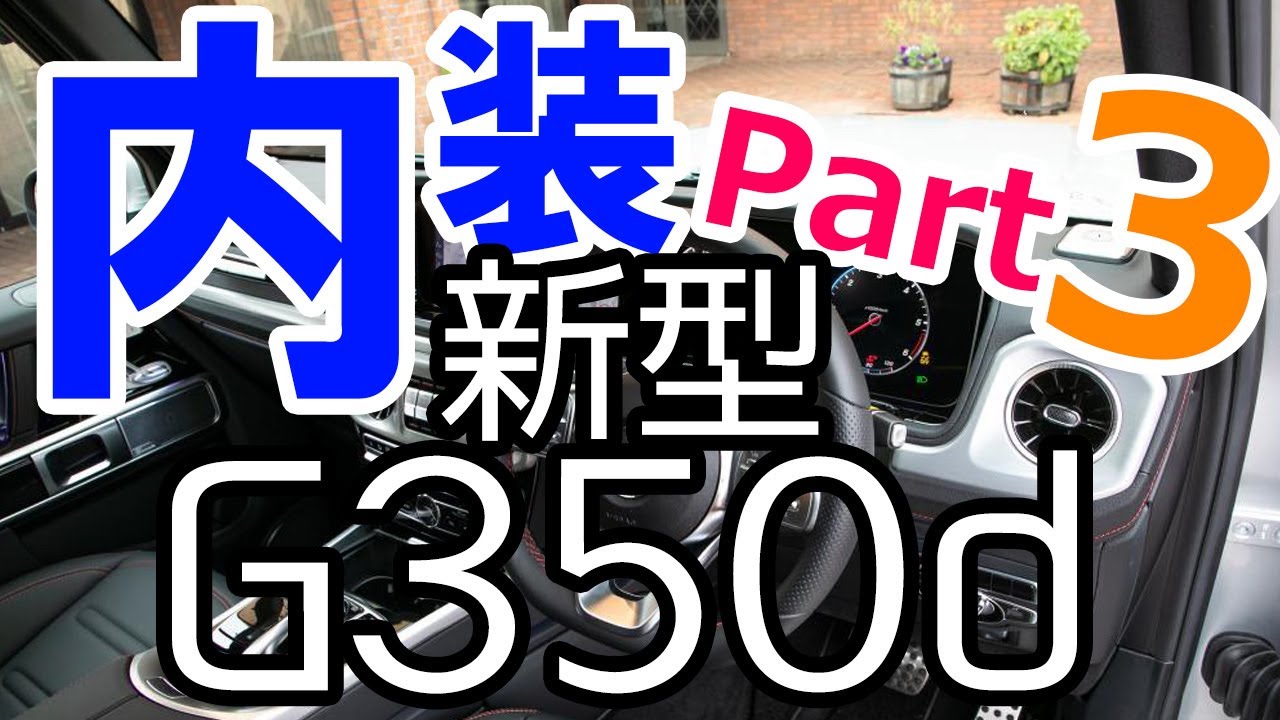 内装 Part 3
新型
G350d